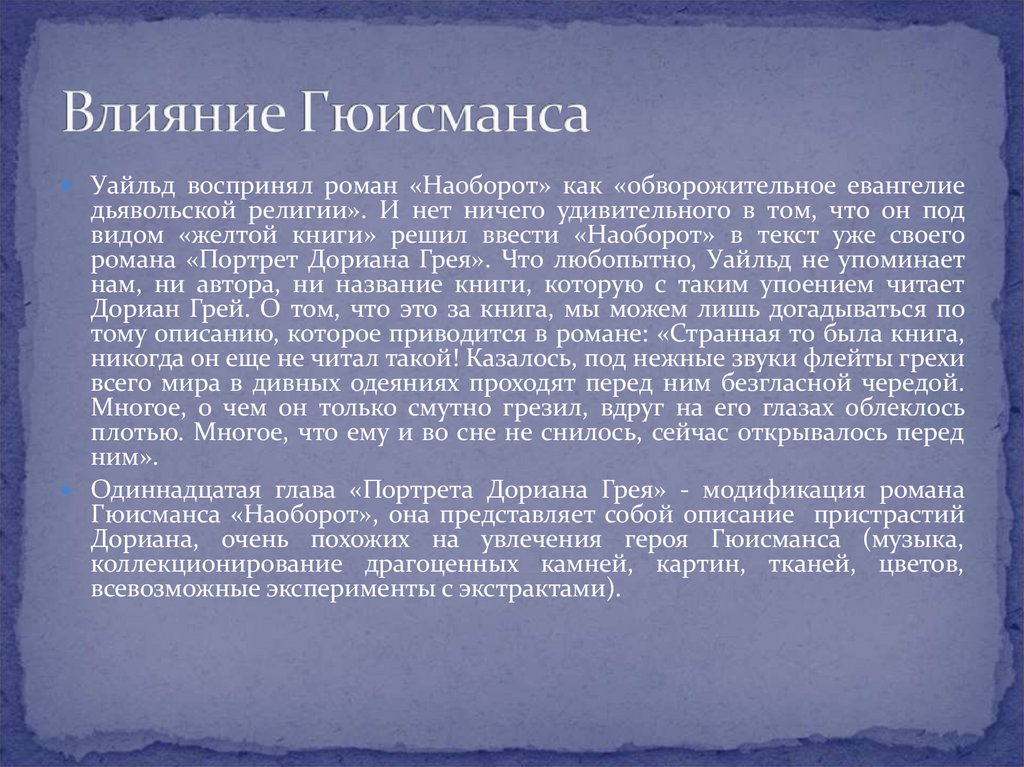 Влияние Гюисманса

Уайльд воспринял роман «Наоборот» как «обворожительное евангелие дьявольской религии». И нет ничего удивительного в том, что он под видом «желтой книги» решил ввести «Наоборот» в текст уже своего романа «Портрет Дориана Грея». Что любопытно, Уайльд не упоминает нам, ни автора, ни название книги, которую с таким упоением читает Дориан Грей. О том, что это за книга, мы можем лишь догадываться по тому описанию, которое приводится в романе: «Странная то была книга, никогда он еще не читал такой! Казалось, под нежные звуки флейты грехи всего мира в дивных одеяниях проходят перед ним безгласной чередой. Многое, о чем он только смутно грезил, вдруг на его глазах облеклось плотью. Многое, что ему и во сне не снилось, сейчас открывалось перед ним».

Одиннадцатая глава «Портрета Дориана Грея» - модификация романа Гюисманса «Наоборот», она представляет собой описание пристрастий Дориана, очень похожих на увлечения героя Гюисманса (музыка, коллекционирование драгоценных камней, картин, тканей, цветов, всевозможные эксперименты с экстрактами).